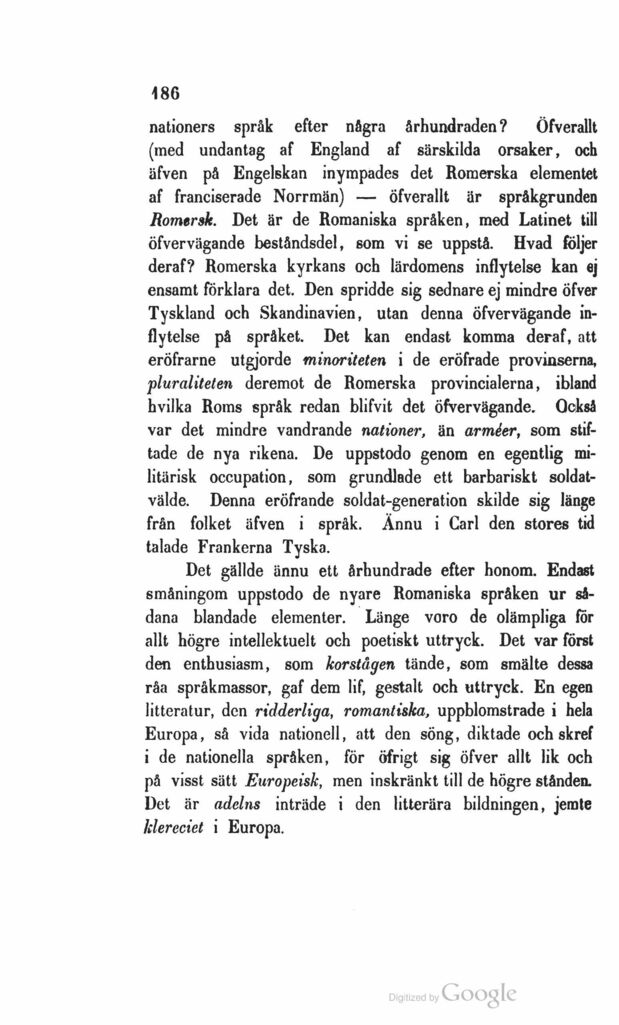 186

nationers språk efter några århundraden? Öfverallt (med undantag af England af särskilda orsaker, och äfven på Engelskan inympades det Romerska elementet af franciserade Norrmän) — öfverallt är språkgrunden Romersk. Det är de Romaniska språken, med Latinet till öfvervägande beståndsdel, som vi se uppstå. Hvad följer deraf? Romerska kyrkans och lärdomens inflytelse kan ej ensamt förklara det. Den spridde sig sednare ej mindre öfver Tyskland och Skandinavien, utan denna öfvervägande inflytelse på språket. Det kan endast komma deraf, att eröfrarne utgjorde minoriteten i de eröfrade provinserna, pluraliteten deremot de Romerska provincialerna, ibland hvilka Roms språk redan blifvit det öfvervägande. Också var det mindre vandrande nationer, än arméer, som stiftade de nya rikena. De uppstodo genom en egentlig militärisk occupation, som grundlade ett barbariskt soldatvälde. Denna eröfrande soldat-generation skilde sig länge från folket äfven i språk. Ännu i Carl den stores tid talade Frankerna Tyska.

Det gällde ännu ett århundrade efter honom. Endast småningom uppstodo de nyare Romaniska språken ur sådana blandade elementer. Länge voro de olämpliga för allt högre intellektuelt och poetiskt uttryck. Det var först den enthusiasm, som korstågen tände, som smälte dessa råa språkmassor, gaf dem lif, gestalt och uttryck. En egen litteratur, den ridderliga, romantiska, uppblomstrade i hela Europa, så vida nationell, att den söng, diktade och skref i de nationella språken, för öfrigt sig öfver allt lik och på visst sätt Europeisk, men inskränkt till de högre stånden. Det är adelns inträde i den litterära bildningen, jemte klereciet i Europa.

Digitized by Google